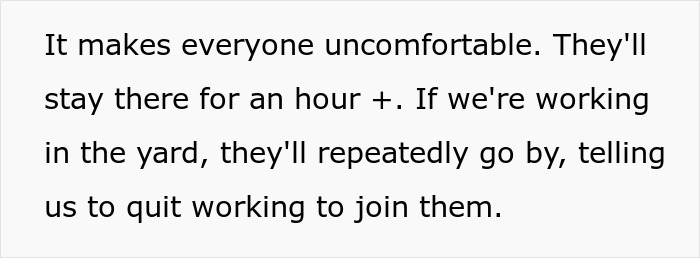 It makes everyone uncomfortable. They'll stay there for an hour +. If we're working in the yard, they'll repeatedly go by, telling us to quit working to join them.